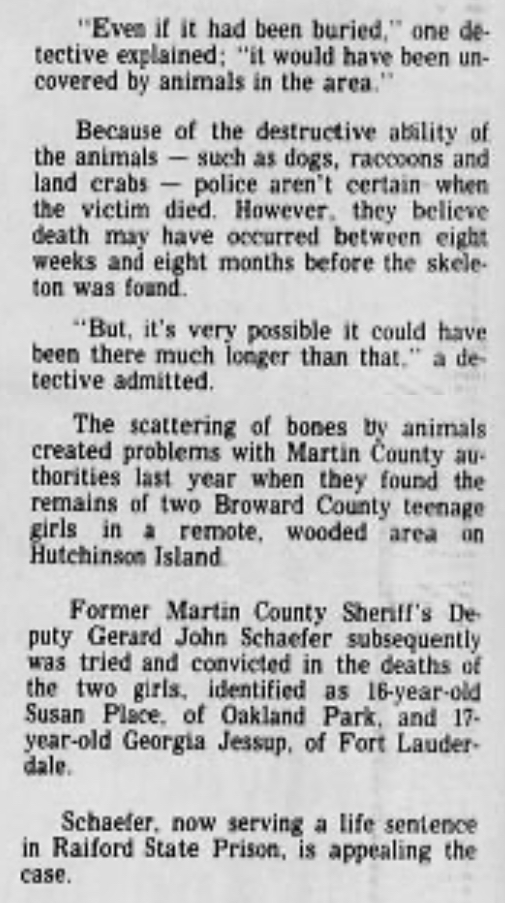 "Even if it had been buried," one detective explained; "it would have been uncovered by animals in the area."

Because of the destructive ability of the animals — such as dogs, raccoons and land crabs — police aren't certain when the victim died. However, they believe death may have occurred between eight weeks and eight months before the skeleton was found.

"But, it's very possible it could have been there much longer than that," a detective admitted.

The scattering of bones by animals created problems with Martin County authorities last year when they found the remains of two Broward County teenage girls in a remote, wooded area on Hutchinson Island.

Former Martin County Sheriff's Deputy Gerard John Schaefer subsequently was tried and convicted in the deaths of the two girls, identified as 16-year-old Susan Place, of Oakland Park, and 17-year-old Georgia Jessup, of Fort Lauderdale.

Schaefer, now serving a life sentence in Raiford State Prison, is appealing the case.